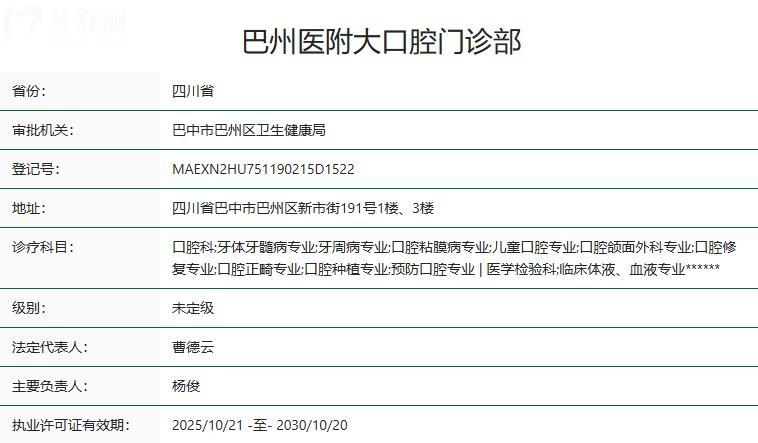 牙舒丽

巴州医附大口腔门诊部

| 省份: | 四川省 |
|---|---|
| 审批机关: | 巴中市巴州区卫生健康局 |
| 登记号: | MAEXN2HU751190215D1522 |
| 地址: | 四川省巴中市巴州区新市街191号1楼、3楼 |
| 诊疗科目: | 口腔科;牙体牙髓病专业;牙周病专业;口腔粘膜病专业;儿童口腔专业;口腔颌面外科专业;口腔修复专业;口腔正畸专业;口腔种植专业;预防口腔专业 \| 医学检验科;临床体液、血液专业****** |
| 级别: | 未定级 |
| 法定代表人: | 曹德云 |
| 主要负责人: | 杨俊 |
| 执业许可证有效期: | 2025/10/21 -至- 2030/10/20 |